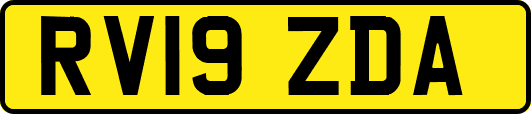 RV19 ZDA